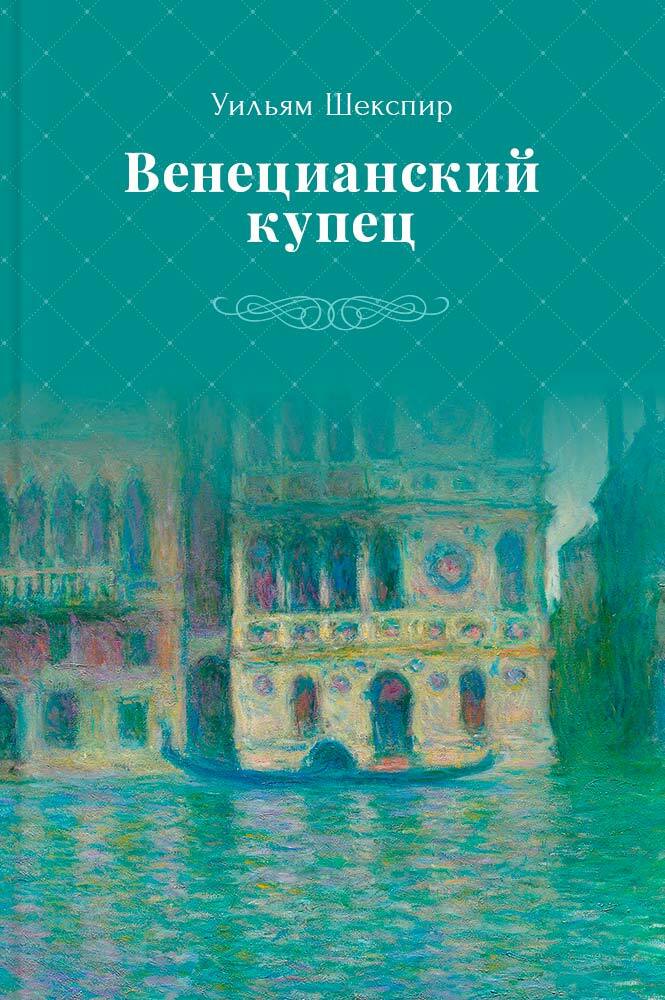 Уильям Шекспир

Венецианский купец